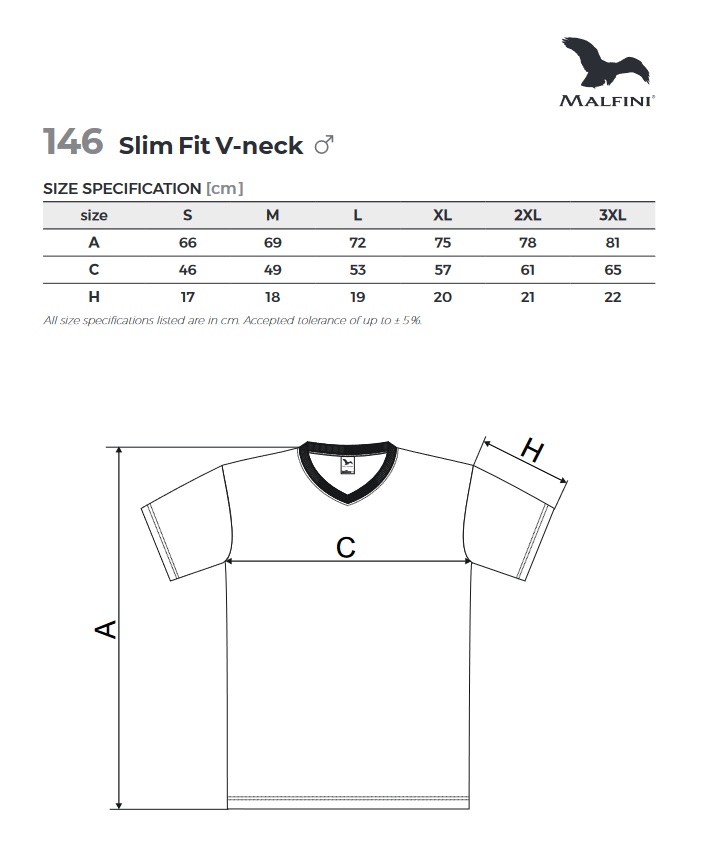 MALFINI®

146 Slim Fit V-neck ♂

SIZE SPECIFICATION [cm]

| size | S | M | L | XL | 2XL | 3XL |
|---|---|---|---|---|---|---|
| A | 66 | 69 | 72 | 75 | 78 | 81 |
| C | 46 | 49 | 53 | 57 | 61 | 65 |
| H | 17 | 18 | 19 | 20 | 21 | 22 |

All size specifications listed are in cm. Accepted tolerance of up to ± 5%.

H

C

A